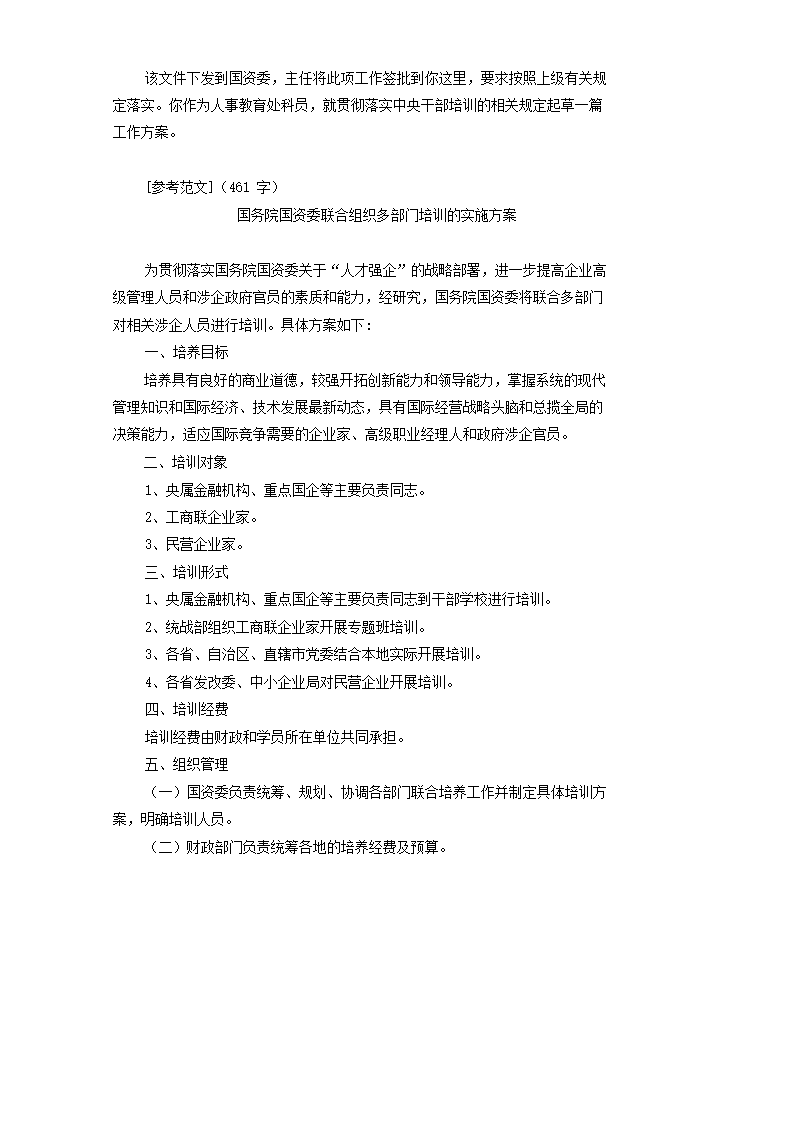 该文件下发到国资委，主任将此项工作签批到你这里，要求按照上级有关规定落实。你作为人事教育处科员，就贯彻落实中央干部培训的相关规定起草一篇工作方案。

[参考范文]（461 字）

国务院国资委联合组织多部门培训的实施方案

为贯彻落实国务院国资委关于“人才强企”的战略部署，进一步提高企业高级管理人员和涉企政府官员的素质和能力，经研究，国务院国资委将联合多部门对相关涉企人员进行培训。具体方案如下：

一、培养目标

培养具有良好的商业道德，较强开拓创新能力和领导能力，掌握系统的现代管理知识和国际经济、技术发展最新动态，具有国际经营战略头脑和总揽全局的决策能力，适应国际竞争需要的企业家、高级职业经理人和政府涉企官员。

二、培训对象

1、央属金融机构、重点国企等主要负责同志。

2、工商联企业家。

3、民营企业家。

三、培训形式

1、央属金融机构、重点国企等主要负责同志到干部学校进行培训。

2、统战部组织工商联企业家开展专题班培训。

3、各省、自治区、直辖市党委结合本地实际开展培训。

4、各省发改委、中小企业局对民营企业开展培训。

四、培训经费

培训经费由财政和学员所在单位共同承担。

五、组织管理

（一）国资委负责统筹、规划、协调各部门联合培养工作并制定具体培训方案，明确培训人员。

（二）财政部门负责统筹各地的培养经费及预算。